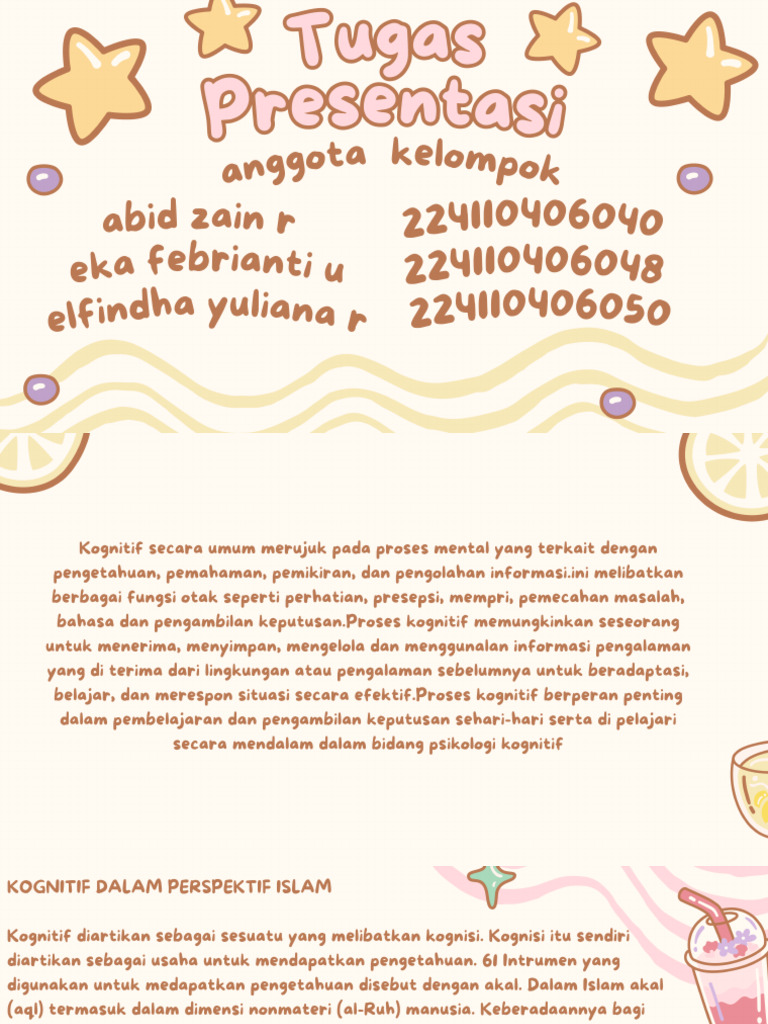 Tugas Presentasi

anggota kelompok

abid zain r 224110406040
eka febrianti u 224110406048
elfindha yuliana r 224110406050

Kognitif secara umum merujuk pada proses mental yang terkait dengan pengetahuan, pemahaman, pemikiran, dan pengolahan informasi.ini melibatkan berbagai fungsi otak seperti perhatian, presepsi, mempri, pemecahan masalah, bahasa dan pengambilan keputusan.Proses kognitif memungkinkan seseorang untuk menerima, menyimpan, mengelola dan menggunalan informasi pengalaman yang di terima dari lingkungan atau pengalaman sebelumnya untuk beradaptasi, belajar, dan merespon situasi secara efektif.Proses kognitif berperan penting dalam pembelajaran dan pengambilan keputusan sehari-hari serta di pelajari secara mendalam dalam bidang psikologi kognitif

KOGNITIF DALAM PERSPEKTIF ISLAM

Kognitif diartikan sebagai sesuatu yang melibatkan kognisi. Kognisi itu sendiri diartikan sebagai usaha untuk mendapatkan pengetahuan. 61 Intrumen yang digunakan untuk medapatkan pengetahuan disebut dengan akal. Dalam Islam akal (aql) termasuk dalam dimensi nonmateri (al-Ruh) manusia. Keberadaannya bagi